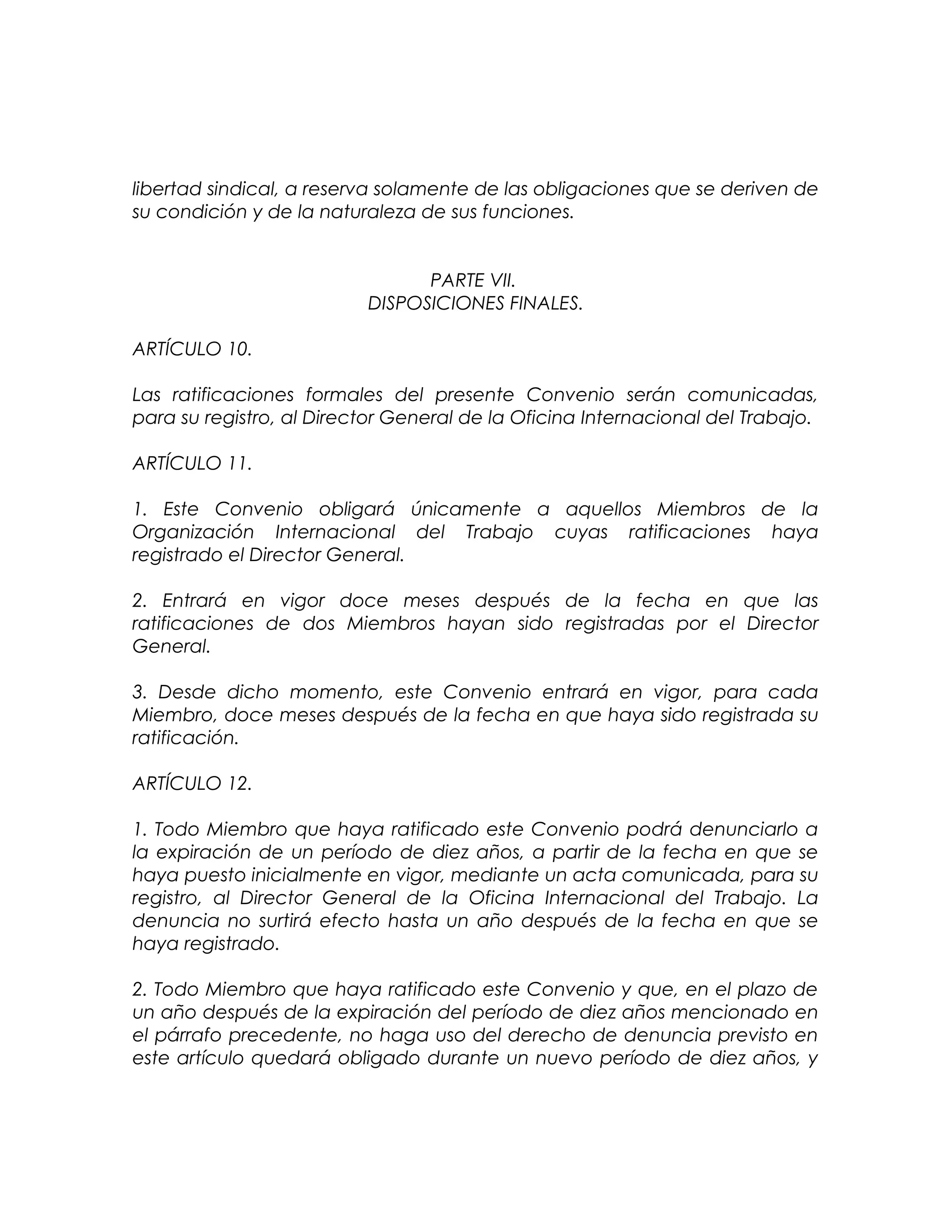 libertad sindical, a reserva solamente de las obligaciones que se deriven de su condición y de la naturaleza de sus funciones.

PARTE VII.
DISPOSICIONES FINALES.

ARTÍCULO 10.

Las ratificaciones formales del presente Convenio serán comunicadas, para su registro, al Director General de la Oficina Internacional del Trabajo.

ARTÍCULO 11.

1. Este Convenio obligará únicamente a aquellos Miembros de la Organización Internacional del Trabajo cuyas ratificaciones haya registrado el Director General.

2. Entrará en vigor doce meses después de la fecha en que las ratificaciones de dos Miembros hayan sido registradas por el Director General.

3. Desde dicho momento, este Convenio entrará en vigor, para cada Miembro, doce meses después de la fecha en que haya sido registrada su ratificación.

ARTÍCULO 12.

1. Todo Miembro que haya ratificado este Convenio podrá denunciarlo a la expiración de un período de diez años, a partir de la fecha en que se haya puesto inicialmente en vigor, mediante un acta comunicada, para su registro, al Director General de la Oficina Internacional del Trabajo. La denuncia no surtirá efecto hasta un año después de la fecha en que se haya registrado.

2. Todo Miembro que haya ratificado este Convenio y que, en el plazo de un año después de la expiración del período de diez años mencionado en el párrafo precedente, no haga uso del derecho de denuncia previsto en este artículo quedará obligado durante un nuevo período de diez años, y